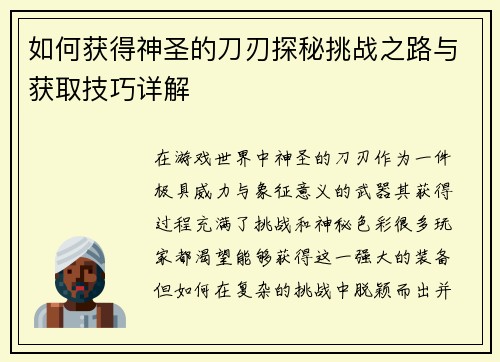 如何获得神圣的刀刃探秘挑战之路与获取技巧详解

在游戏世界中神圣的刀刃作为一件极具威力与象征意义的武器其获得过程充满了挑战和神秘色彩很多玩家都渴望能够获得这一强大的装备但如何在复杂的挑战中脱颖而出并